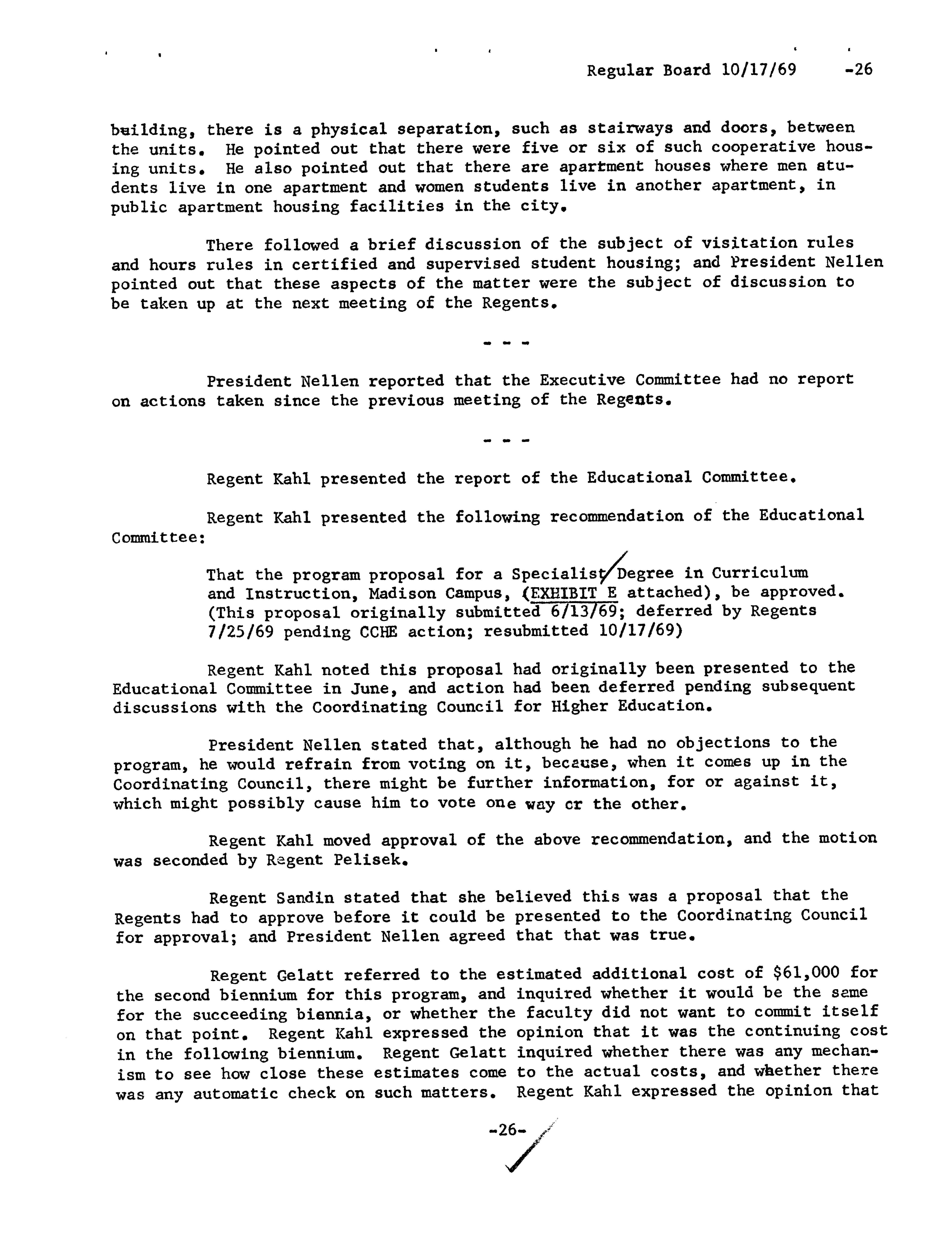 Regular Board 10/17/69 -26

building, there is a physical separation, such as stairways and doors, between the units. He pointed out that there were five or six of such cooperative housing units. He also pointed out that there are apartment houses where men students live in one apartment and women students live in another apartment, in public apartment housing facilities in the city.

There followed a brief discussion of the subject of visitation rules and hours rules in certified and supervised student housing; and President Nellen pointed out that these aspects of the matter were the subject of discussion to be taken up at the next meeting of the Regents.

- - -

President Nellen reported that the Executive Committee had no report on actions taken since the previous meeting of the Regents.

- - -

Regent Kahl presented the report of the Educational Committee.

Regent Kahl presented the following recommendation of the Educational Committee:

That the program proposal for a Specialist Degree in Curriculum and Instruction, Madison Campus, (EXHIBIT E attached), be approved. (This proposal originally submitted 6/13/69; deferred by Regents 7/25/69 pending CCHE action; resubmitted 10/17/69)

Regent Kahl noted this proposal had originally been presented to the Educational Committee in June, and action had been deferred pending subsequent discussions with the Coordinating Council for Higher Education.

President Nellen stated that, although he had no objections to the program, he would refrain from voting on it, because, when it comes up in the Coordinating Council, there might be further information, for or against it, which might possibly cause him to vote one way or the other.

Regent Kahl moved approval of the above recommendation, and the motion was seconded by Regent Pelisek.

Regent Sandin stated that she believed this was a proposal that the Regents had to approve before it could be presented to the Coordinating Council for approval; and President Nellen agreed that that was true.

Regent Gelatt referred to the estimated additional cost of $61,000 for the second biennium for this program, and inquired whether it would be the same for the succeeding biennia, or whether the faculty did not want to commit itself on that point. Regent Kahl expressed the opinion that it was the continuing cost in the following biennium. Regent Gelatt inquired whether there was any mechanism to see how close these estimates come to the actual costs, and whether there was any automatic check on such matters. Regent Kahl expressed the opinion that

-26-